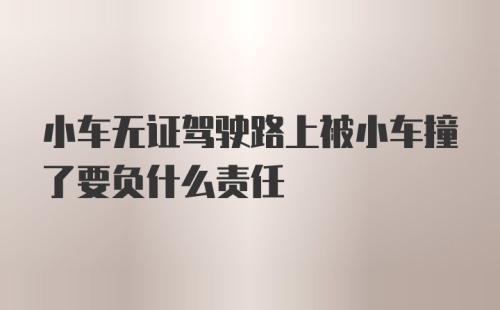 小车无证驾驶路上被小车撞了要负什么责任